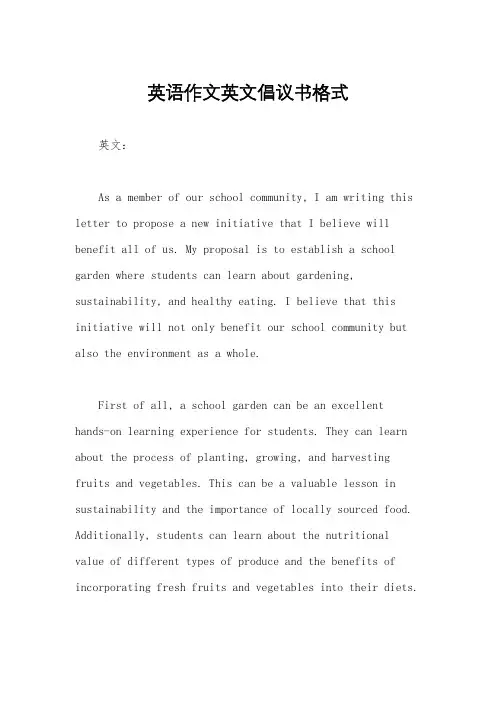 英语作文英文倡议书格式

英文：

As a member of our school community, I am writing this letter to propose a new initiative that I believe will benefit all of us. My proposal is to establish a school garden where students can learn about gardening, sustainability, and healthy eating. I believe that this initiative will not only benefit our school community but also the environment as a whole.

First of all, a school garden can be an excellent hands-on learning experience for students. They can learn about the process of planting, growing, and harvesting fruits and vegetables. This can be a valuable lesson in sustainability and the importance of locally sourced food. Additionally, students can learn about the nutritional value of different types of produce and the benefits of incorporating fresh fruits and vegetables into their diets.